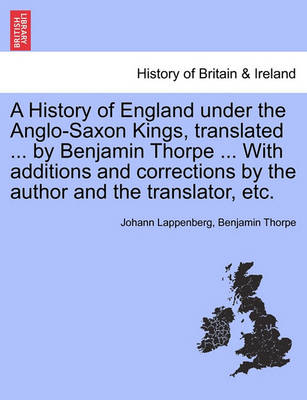 BRITISH LIBRARY

History of Britain & Ireland

A History of England under the Anglo-Saxon Kings, translated ... by Benjamin Thorpe ... With additions and corrections by the author and the translator, etc.

Johann Lappenberg, Benjamin Thorpe